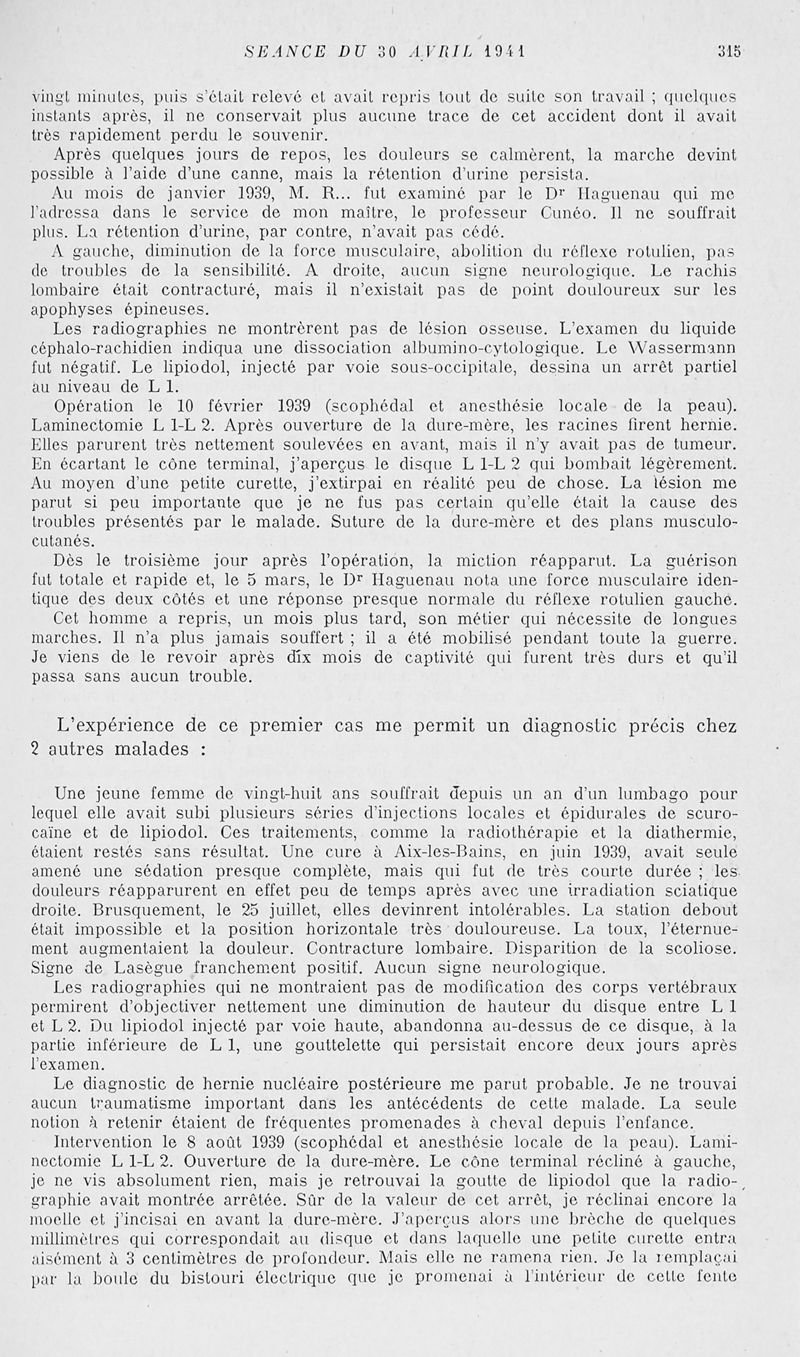 SEANCE DU 30 AVRIL 1941     315

vingt minutes, puis s'était relevé et avait repris tout de suite son travail ; quelques instants après, il ne conservait plus aucune trace de cet accident dont il avait très rapidement perdu le souvenir.

Après quelques jours de repos, les douleurs se calmèrent, la marche devint possible à l'aide d'une canne, mais la rétention d'urine persista.

Au mois de janvier 1939, M. R... fut examiné par le Dr Haguenau qui me l'adressa dans le service de mon maître, le professeur Cunéo. Il ne souffrait plus. La rétention d'urine, par contre, n'avait pas cédé.

A gauche, diminution de la force musculaire, abolition du réflexe rotulien, pas de troubles de la sensibilité. A droite, aucun signe neurologique. Le rachis lombaire était contracturé, mais il n'existait pas de point douloureux sur les apophyses épineuses.

Les radiographies ne montrèrent pas de lésion osseuse. L'examen du liquide céphalo-rachidien indiqua une dissociation albumino-cytologique. Le Wassermann fut négatif. Le lipiodol, injecté par voie sous-occipitale, dessina un arrêt partiel au niveau de L 1.

Opération le 10 février 1939 (scophédal et anesthésie locale de la peau). Laminectomie L 1-L 2. Après ouverture de la dure-mère, les racines firent hernie. Elles parurent très nettement soulevées en avant, mais il n'y avait pas de tumeur. En écartant le cône terminal, j'aperçus le disque L 1-L 2 qui bombait légèrement. Au moyen d'une petite curette, j'extirpai en réalité peu de chose. La lésion me parut si peu importante que je ne fus pas certain qu'elle était la cause des troubles présentés par le malade. Suture de la dure-mère et des plans musculo-cutanés.

Dès le troisième jour après l'opération, la miction réapparut. La guérison fut totale et rapide et, le 5 mars, le Dr Haguenau nota une force musculaire identique des deux côtés et une réponse presque normale du réflexe rotulien gauche.

Cet homme a repris, un mois plus tard, son métier qui nécessite de longues marches. Il n'a plus jamais souffert ; il a été mobilisé pendant toute la guerre. Je viens de le revoir après dix mois de captivité qui furent très durs et qu'il passa sans aucun trouble.

L'expérience de ce premier cas me permit un diagnostic précis chez 2 autres malades :

Une jeune femme de vingt-huit ans souffrait depuis un an d'un lumbago pour lequel elle avait subi plusieurs séries d'injections locales et épidurales de scurocaïne et de lipiodol. Ces traitements, comme la radiothérapie et la diathermie, étaient restés sans résultat. Une cure à Aix-les-Bains, en juin 1939, avait seule amené une sédation presque complète, mais qui fut de très courte durée ; les douleurs réapparurent en effet peu de temps après avec une irradiation sciatique droite. Brusquement, le 25 juillet, elles devinrent intolérables. La station debout était impossible et la position horizontale très douloureuse. La toux, l'éternuement augmentaient la douleur. Contracture lombaire. Disparition de la scoliose. Signe de Lasègue franchement positif. Aucun signe neurologique.

Les radiographies qui ne montraient pas de modification des corps vertébraux permirent d'objectiver nettement une diminution de hauteur du disque entre L 1 et L 2. Du lipiodol injecté par voie haute, abandonna au-dessus de ce disque, à la partie inférieure de L 1, une gouttelette qui persistait encore deux jours après l'examen.

Le diagnostic de hernie nucléaire postérieure me parut probable. Je ne trouvai aucun traumatisme important dans les antécédents de cette malade. La seule notion à retenir étaient de fréquentes promenades à cheval depuis l'enfance.

Intervention le 8 août 1939 (scophédal et anesthésie locale de la peau). Laminectomie L 1-L 2. Ouverture de la dure-mère. Le cône terminal récliné à gauche, je ne vis absolument rien, mais je retrouvai la goutte de lipiodol que la radiographie avait montrée arrêtée. Sûr de la valeur de cet arrêt, je réclinai encore la moelle et j'incisai en avant la dure-mère. J'aperçus alors une brèche de quelques millimètres qui correspondait au disque et dans laquelle une petite curette entra aisément à 3 centimètres de profondeur. Mais elle ne ramena rien. Je la remplaçai par la boule du bistouri électrique que je promenai à l'intérieur de cette fente